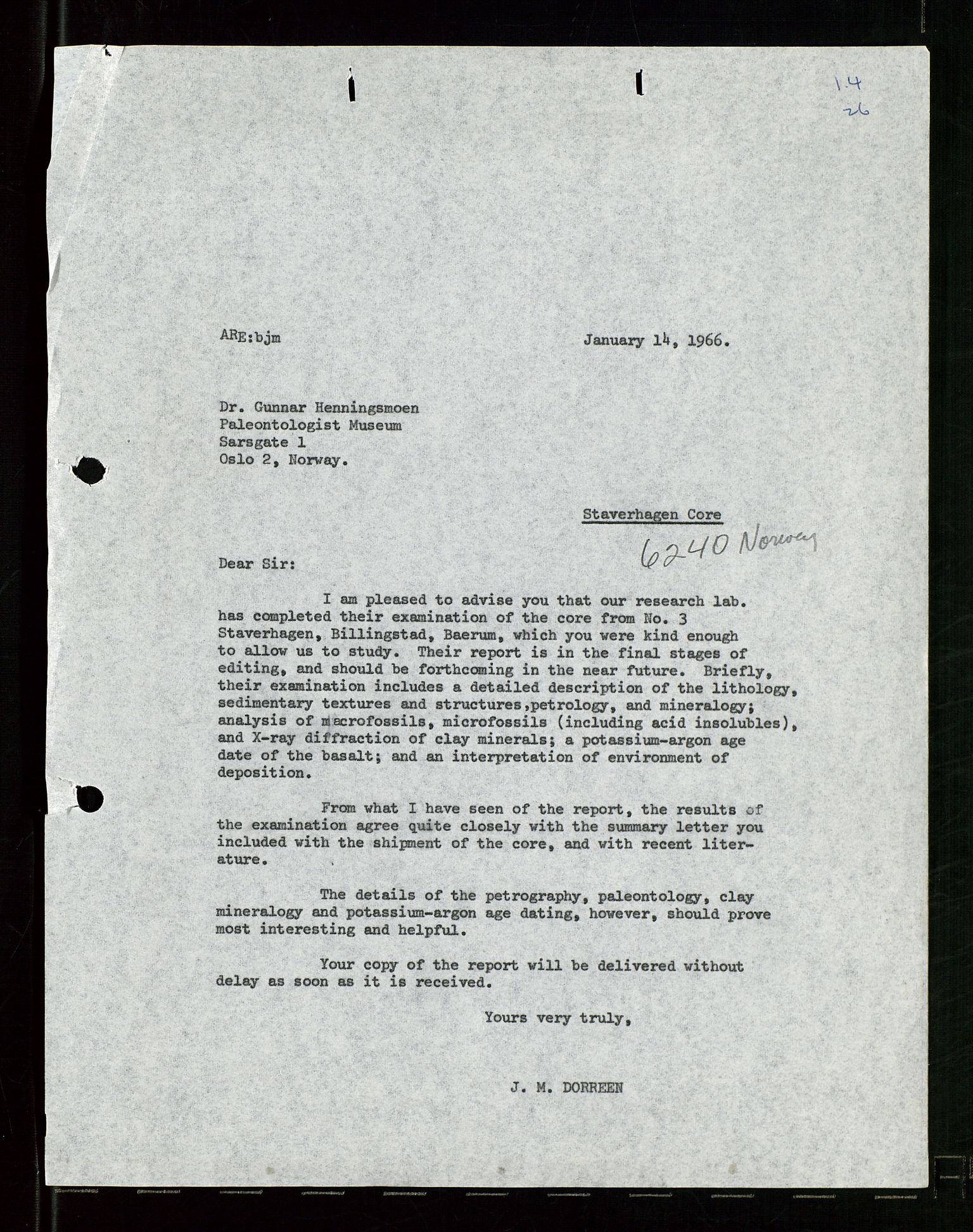 1.4
26

ARE:bjm

January 14, 1966.

Dr. Gunnar Henningsmoen
Paleontologist Museum
Sarsgate 1
Oslo 2, Norway.

Staverhagen Core

6240 Norway

Dear Sir:

I am pleased to advise you that our research lab. has completed their examination of the core from No. 3 Staverhagen, Billingstad, Baerum, which you were kind enough to allow us to study. Their report is in the final stages of editing, and should be forthcoming in the near future. Briefly, their examination includes a detailed description of the lithology, sedimentary textures and structures,petrology, and mineralogy; analysis of macrofossils, microfossils (including acid insolubles), and X-ray diffraction of clay minerals; a potassium-argon age date of the basalt; and an interpretation of environment of deposition.

From what I have seen of the report, the results of the examination agree quite closely with the summary letter you included with the shipment of the core, and with recent literature.

The details of the petrography, paleontology, clay mineralogy and potassium-argon age dating, however, should prove most interesting and helpful.

Your copy of the report will be delivered without delay as soon as it is received.

Yours very truly,

J. M. DORREEN